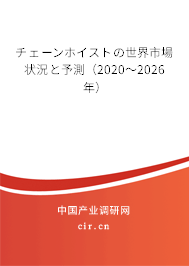 チェーンホイストの世界市場状況と予測（2020～2026年）

中国产业调研网
cir.cn